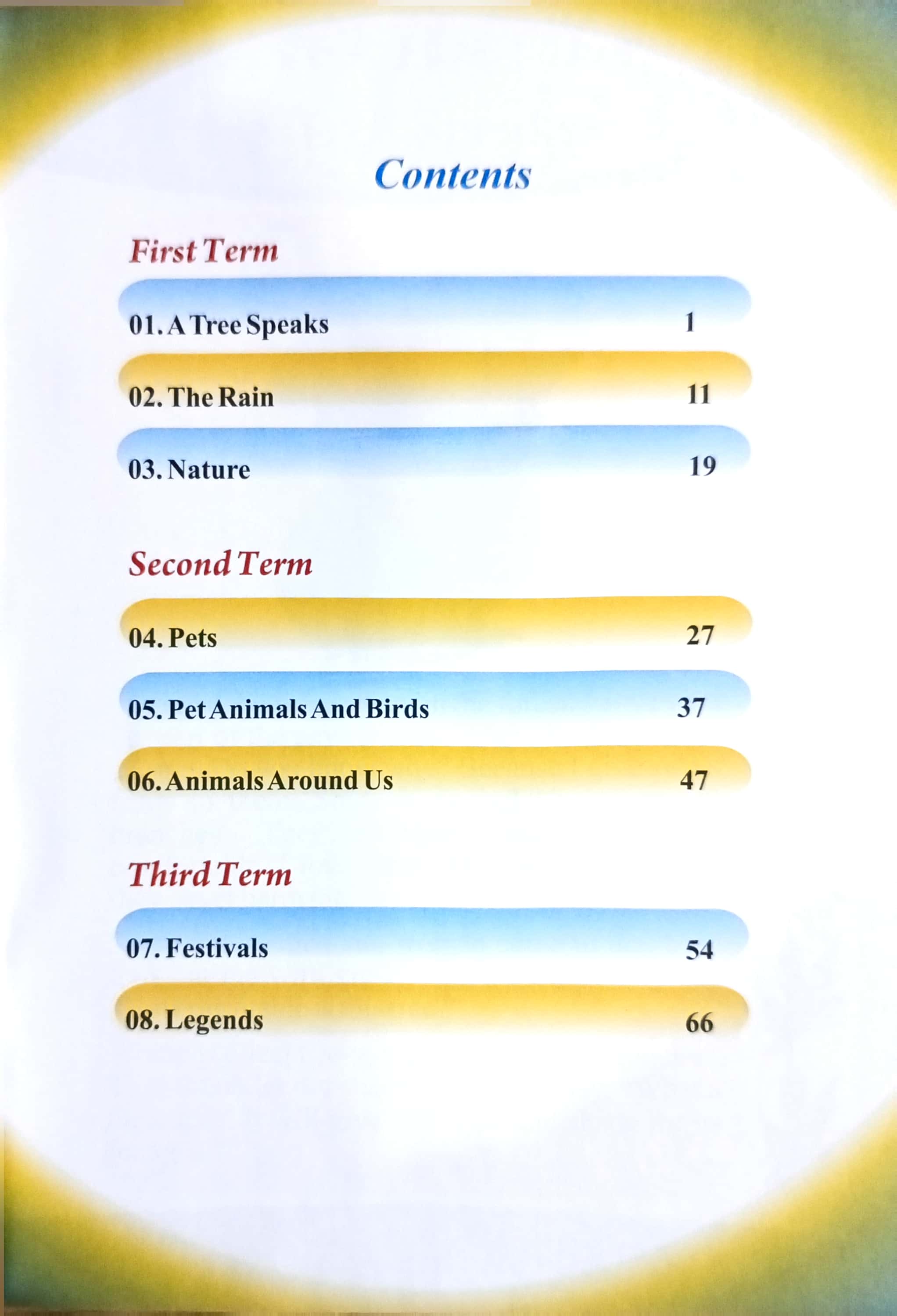 Contents

First Term

01. A Tree Speaks 1

02. The Rain 11

03. Nature 19

Second Term

04. Pets 27

05. Pet Animals And Birds 37

06. Animals Around Us 47

Third Term

07. Festivals 54

08. Legends 66